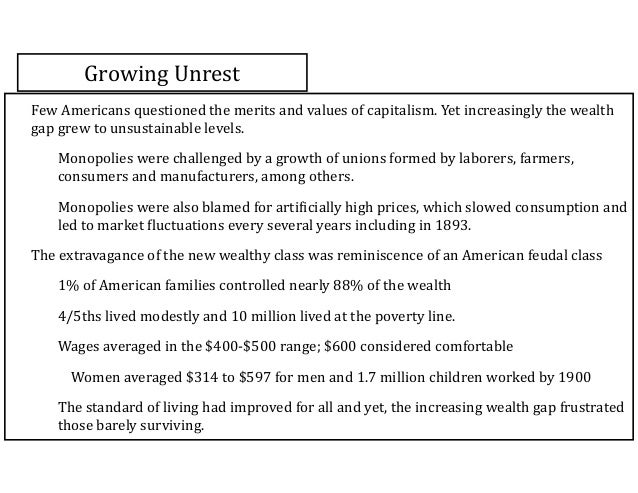 Growing Unrest

Few Americans questioned the merits and values of capitalism. Yet increasingly the wealth gap grew to unsustainable levels.

Monopolies were challenged by a growth of unions formed by laborers, farmers, consumers and manufacturers, among others.

Monopolies were also blamed for artificially high prices, which slowed consumption and led to market fluctuations every several years including in 1893.

The extravagance of the new wealthy class was reminiscence of an American feudal class

1% of American families controlled nearly 88% of the wealth

4/5ths lived modestly and 10 million lived at the poverty line.

Wages averaged in the \$400-\$500 range; \$600 considered comfortable

Women averaged \$314 to \$597 for men and 1.7 million children worked by 1900

The standard of living had improved for all and yet, the increasing wealth gap frustrated those barely surviving.